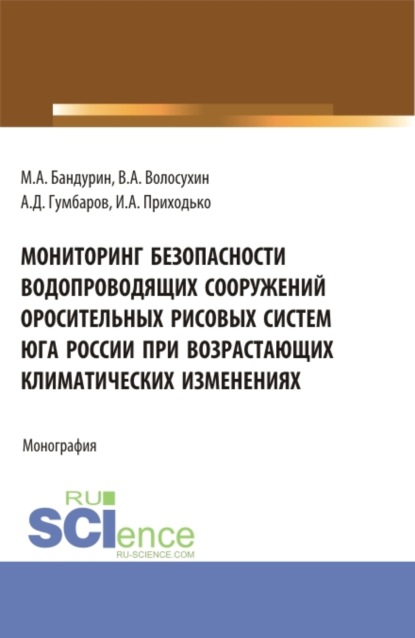 М.А. Бандурин, В.А. Волосухин
А.Д. Гумбаров, И.А. Приходько

МОНИТОРИНГ БЕЗОПАСНОСТИ ВОДОПРОВОДЯЩИХ СООРУЖЕНИЙ ОРОСИТЕЛЬНЫХ РИСОВЫХ СИСТЕМ ЮГА РОССИИ ПРИ ВОЗРАСТАЮЩИХ КЛИМАТИЧЕСКИХ ИЗМЕНЕНИЯХ

Монография

RU
SCIence
RU-SCIENCE.COM